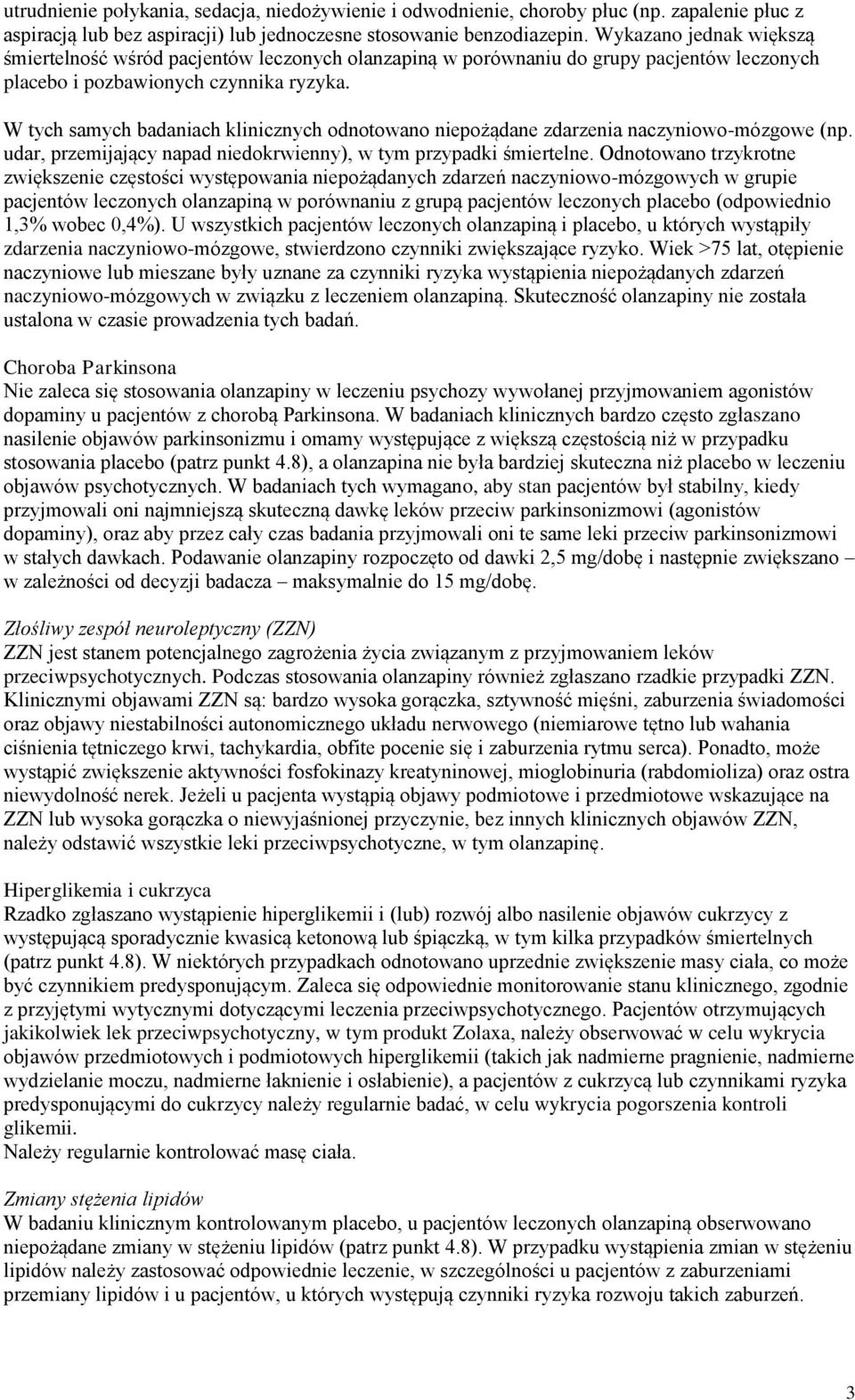 utrudnienie połykania, sedacja, niedożywienie i odwodnienie, choroby płuc (np. zapalenie płuc z aspiracją lub bez aspiracji) lub jednoczesne stosowanie benzodiazepin. Wykazano jednak większą śmiertelność wśród pacjentów leczonych olanzapiną w porównaniu do grupy pacjentów leczonych placebo i pozbawionych czynnika ryzyka.

W tych samych badaniach klinicznych odnotowano niepożądane zdarzenia naczyniowo-mózgowe (np. udar, przemijający napad niedokrwienny), w tym przypadki śmiertelne. Odnotowano trzykrotne zwiększenie częstości występowania niepożądanych zdarzeń naczyniowo-mózgowych w grupie pacjentów leczonych olanzapiną w porównaniu z grupą pacjentów leczonych placebo (odpowiednio 1,3% wobec 0,4%). U wszystkich pacjentów leczonych olanzapiną i placebo, u których wystąpiły zdarzenia naczyniowo-mózgowe, stwierdzono czynniki zwiększające ryzyko. Wiek >75 lat, otępienie naczyniowe lub mieszane były uznane za czynniki ryzyka wystąpienia niepożądanych zdarzeń naczyniowo-mózgowych w związku z leczeniem olanzapiną. Skuteczność olanzapiny nie została ustalona w czasie prowadzenia tych badań.

Choroba Parkinsona
Nie zaleca się stosowania olanzapiny w leczeniu psychozy wywołanej przyjmowaniem agonistów dopaminy u pacjentów z chorobą Parkinsona. W badaniach klinicznych bardzo często zgłaszano nasilenie objawów parkinsonizmu i omamy występujące z większą częstością niż w przypadku stosowania placebo (patrz punkt 4.8), a olanzapina nie była bardziej skuteczna niż placebo w leczeniu objawów psychotycznych. W badaniach tych wymagano, aby stan pacjentów był stabilny, kiedy przyjmowali oni najmniejszą skuteczną dawkę leków przeciw parkinsonizmowi (agonistów dopaminy), oraz aby przez cały czas badania przyjmowali oni te same leki przeciw parkinsonizmowi w stałych dawkach. Podawanie olanzapiny rozpoczęto od dawki 2,5 mg/dobę i następnie zwiększano – w zależności od decyzji badacza – maksymalnie do 15 mg/dobę.

Złośliwy zespół neuroleptyczny (ZZN)
ZZN jest stanem potencjalnego zagrożenia życia związanym z przyjmowaniem leków przeciwpsychotycznych. Podczas stosowania olanzapiny również zgłaszano rzadkie przypadki ZZN. Klinicznymi objawami ZZN są: bardzo wysoka gorączka, sztywność mięśni, zaburzenia świadomości oraz objawy niestabilności autonomicznego układu nerwowego (niemiarowe tętno lub wahania ciśnienia tętniczego krwi, tachykardia, obfite pocenie się i zaburzenia rytmu serca). Ponadto, może wystąpić zwiększenie aktywności fosfokinazy kreatyninowej, mioglobinuria (rabdomioliza) oraz ostra niewydolność nerek. Jeżeli u pacjenta wystąpią objawy podmiotowe i przedmiotowe wskazujące na ZZN lub wysoka gorączka o niewyjaśnionej przyczynie, bez innych klinicznych objawów ZZN, należy odstawić wszystkie leki przeciwpsychotyczne, w tym olanzapinę.

Hiperglikemia i cukrzyca
Rzadko zgłaszano wystąpienie hiperglikemii i (lub) rozwój albo nasilenie objawów cukrzycy z występującą sporadycznie kwasicą ketonową lub śpiączką, w tym kilka przypadków śmiertelnych (patrz punkt 4.8). W niektórych przypadkach odnotowano uprzednie zwiększenie masy ciała, co może być czynnikiem predysponującym. Zaleca się odpowiednie monitorowanie stanu klinicznego, zgodnie z przyjętymi wytycznymi dotyczącymi leczenia przeciwpsychotycznego. Pacjentów otrzymujących jakikolwiek lek przeciwpsychotyczny, w tym produkt Zolaxa, należy obserwować w celu wykrycia objawów przedmiotowych i podmiotowych hiperglikemii (takich jak nadmierne pragnienie, nadmierne wydzielanie moczu, nadmierne łaknienie i osłabienie), a pacjentów z cukrzycą lub czynnikami ryzyka predysponującymi do cukrzycy należy regularnie badać, w celu wykrycia pogorszenia kontroli glikemii.
Należy regularnie kontrolować masę ciała.

Zmiany stężenia lipidów
W badaniu klinicznym kontrolowanym placebo, u pacjentów leczonych olanzapiną obserwowano niepożądane zmiany w stężeniu lipidów (patrz punkt 4.8). W przypadku wystąpienia zmian w stężeniu lipidów należy zastosować odpowiednie leczenie, w szczególności u pacjentów z zaburzeniami przemiany lipidów i u pacjentów, u których występują czynniki ryzyka rozwoju takich zaburzeń.

3